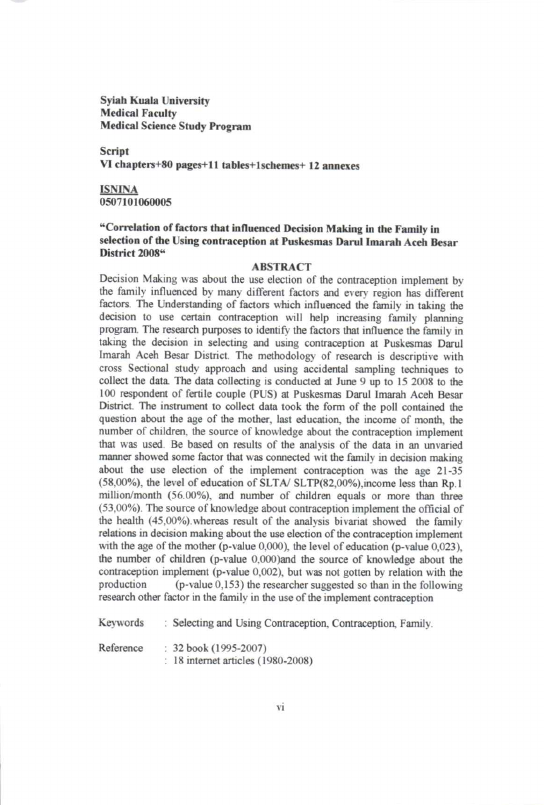 Syiah Kuala University
Medical Faculty
Medical Science Study Program

Script
VI chapters+80 pages+11 tables+1schemes+ 12 annexes

ISNINA
0507101060005

"Correlation of factors that influenced Decision Making in the Family in selection of the Using contraception at Puskesmas Darul Imarah Aceh Besar District 2008"

ABSTRACT

Decision Making was about the use election of the contraception implement by the family influenced by many different factors and every region has different factors. The Understanding of factors which influenced the family in taking the decision to use certain contraception will help increasing family planning program. The research purposes to identify the factors that influence the family in taking the decision in selecting and using contraception at Puskesmas Darul Imarah Aceh Besar District. The methodology of research is descriptive with cross Sectional study approach and using accidental sampling techniques to collect the data. The data collecting is conducted at June 9 up to 15 2008 to the 100 respondent of fertile couple (PUS) at Puskesmas Darul Imarah Aceh Besar District. The instrument to collect data took the form of the poll contained the question about the age of the mother, last education, the income of month, the number of children, the source of knowledge about the contraception implement that was used. Be based on results of the analysis of the data in an unvaried manner showed some factor that was connected wit the family in decision making about the use election of the implement contraception was the age 21-35 (58,00%), the level of education of SLTA/ SLTP(82,00%),income less than Rp.1 million/month (56.00%), and number of children equals or more than three (53,00%). The source of knowledge about contraception implement the official of the health (45,00%).whereas result of the analysis bivariat showed the family relations in decision making about the use election of the contraception implement with the age of the mother (p-value 0,000), the level of education (p-value 0,023), the number of children (p-value 0,000)and the source of knowledge about the contraception implement (p-value 0,002), but was not gotten by relation with the production (p-value 0,153) the researcher suggested so than in the following research other factor in the family in the use of the implement contraception

Keywords : Selecting and Using Contraception, Contraception, Family.

Reference : 32 book (1995-2007)
: 18 internet articles (1980-2008)

vi